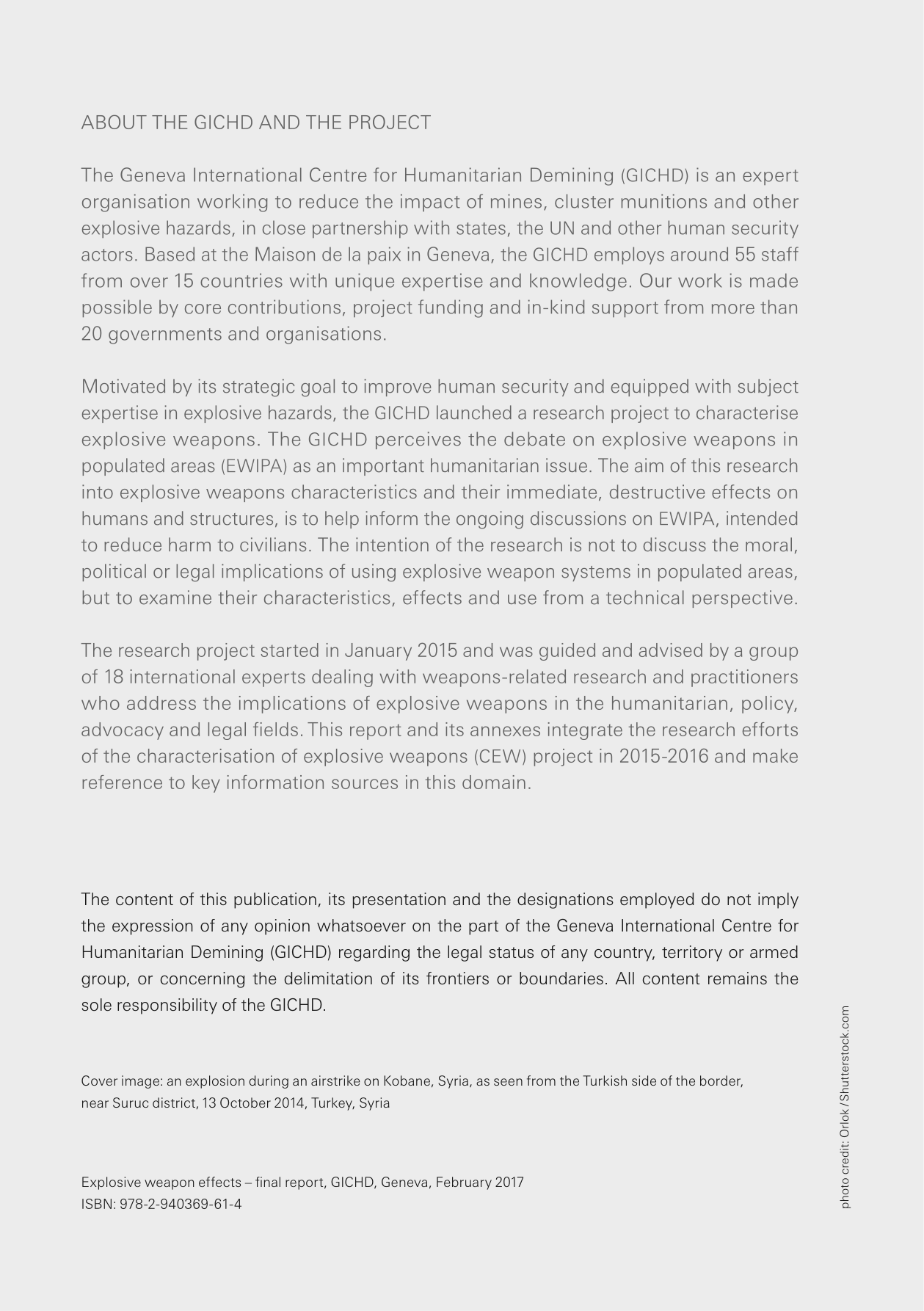 ABOUT THE GICHD AND THE PROJECT

The Geneva International Centre for Humanitarian Demining (GICHD) is an expert organisation working to reduce the impact of mines, cluster munitions and other explosive hazards, in close partnership with states, the UN and other human security actors. Based at the Maison de la paix in Geneva, the GICHD employs around 55 staff from over 15 countries with unique expertise and knowledge. Our work is made possible by core contributions, project funding and in-kind support from more than 20 governments and organisations.

Motivated by its strategic goal to improve human security and equipped with subject expertise in explosive hazards, the GICHD launched a research project to characterise explosive weapons. The GICHD perceives the debate on explosive weapons in populated areas (EWIPA) as an important humanitarian issue. The aim of this research into explosive weapons characteristics and their immediate, destructive effects on humans and structures, is to help inform the ongoing discussions on EWIPA, intended to reduce harm to civilians. The intention of the research is not to discuss the moral, political or legal implications of using explosive weapon systems in populated areas, but to examine their characteristics, effects and use from a technical perspective.

The research project started in January 2015 and was guided and advised by a group of 18 international experts dealing with weapons-related research and practitioners who address the implications of explosive weapons in the humanitarian, policy, advocacy and legal fields. This report and its annexes integrate the research efforts of the characterisation of explosive weapons (CEW) project in 2015-2016 and make reference to key information sources in this domain.

The content of this publication, its presentation and the designations employed do not imply the expression of any opinion whatsoever on the part of the Geneva International Centre for Humanitarian Demining (GICHD) regarding the legal status of any country, territory or armed group, or concerning the delimitation of its frontiers or boundaries. All content remains the sole responsibility of the GICHD.

Cover image: an explosion during an airstrike on Kobane, Syria, as seen from the Turkish side of the border, near Suruc district, 13 October 2014, Turkey, Syria

Explosive weapon effects – final report, GICHD, Geneva, February 2017
ISBN: 978-2-940369-61-4

photo credit: Orlok / Shutterstock.com